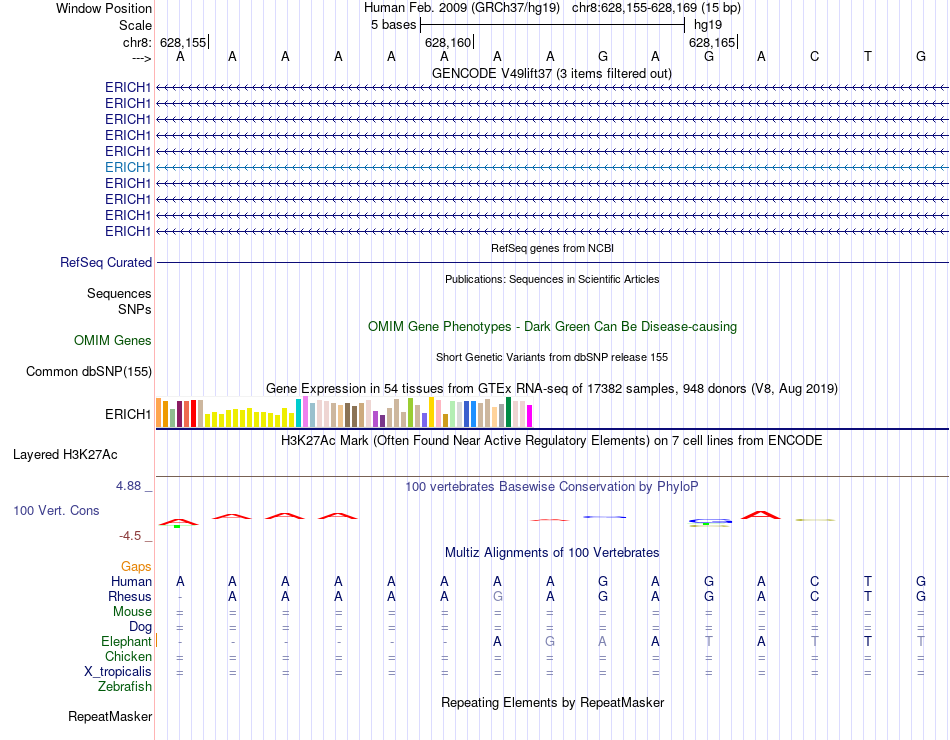 Window Position Human Feb. 2009 (GRCh37/hg19) chr8:628,155-628,169 (15 bp)
Scale 5 bases hg19
chr8: 628,155 628,160 628,165
---> A A A A A A A A G A G A C T G
GENCODE V49lift37 (3 items filtered out)
ERICH1
ERICH1
ERICH1
ERICH1
ERICH1
ERICH1
ERICH1
ERICH1
ERICH1
ERICH1
RefSeq genes from NCBI
RefSeq Curated
Publications: Sequences in Scientific Articles
Sequences
SNPs
OMIM Gene Phenotypes - Dark Green Can Be Disease-causing
OMIM Genes
Short Genetic Variants from dbSNP release 155
Common dbSNP(155)
Gene Expression in 54 tissues from GTEx RNA-seq of 17382 samples, 948 donors (V8, Aug 2019)
ERICH1
H3K27Ac Mark (Often Found Near Active Regulatory Elements) on 7 cell lines from ENCODE
Layered H3K27Ac
4.88 _ 100 vertebrates Basewise Conservation by PhyloP
100 Vert. Cons
-4.5 _
Multiz Alignments of 100 Vertebrates
Gaps
Human A A A A A A A A G A G A C T G
Rhesus - A A A A A G A G A G A C T G
Mouse = = = = = = = = = = = = = = =
Dog = = = = = = = = = = = = = = =
Elephant - - - - - - A G A A T A T T T
Chicken = = = = = = = = = = = = = = =
X_tropicalis = = = = = = = = = = = = = = =
Zebrafish
Repeating Elements by RepeatMasker
RepeatMasker